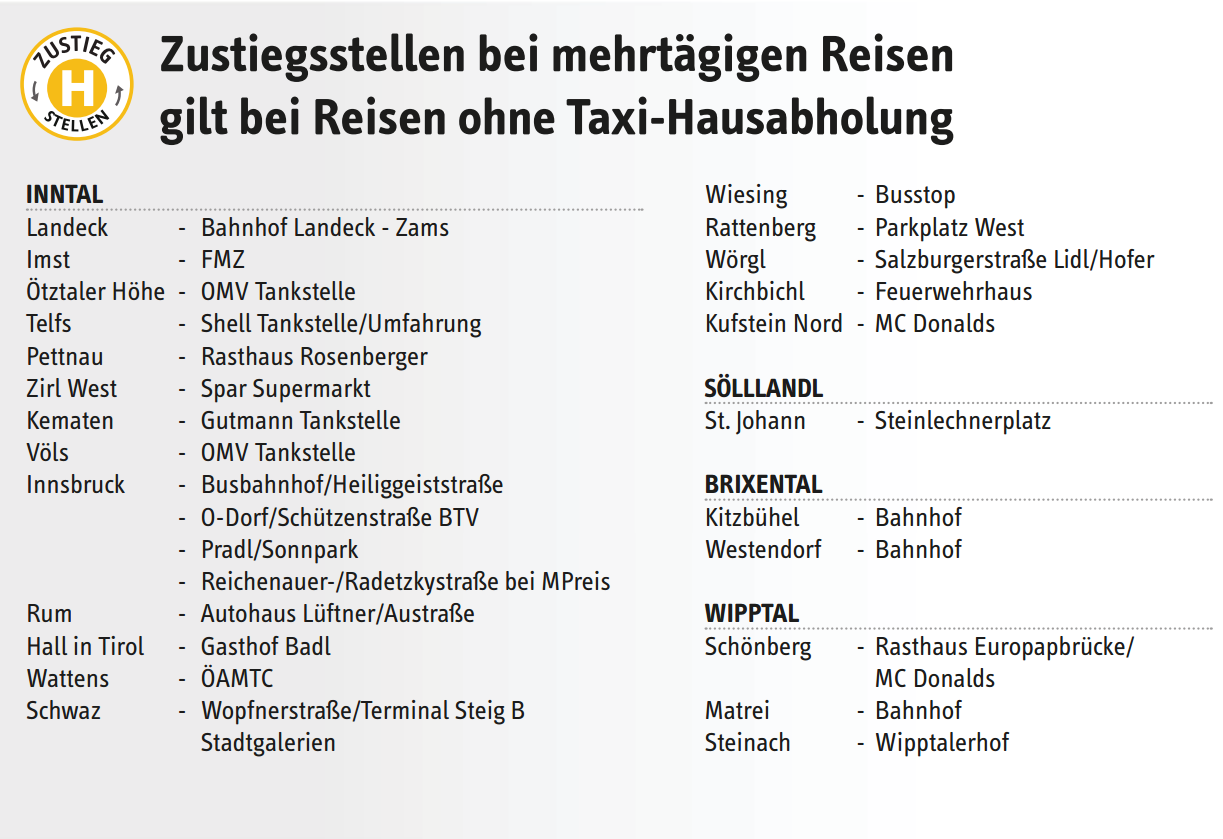 ZUSTIEG H STELLEN

Zustiegsstellen bei mehrtägigen Reisen gilt bei Reisen ohne Taxi-Hausabholung

INNTAL
Landeck - Bahnhof Landeck - Zams
Imst - FMZ
Ötztaler Höhe - OMV Tankstelle
Telfs - Shell Tankstelle/Umfahrung
Pettnau - Rasthaus Rosenberger
Zirl West - Spar Supermarkt
Kematen - Gutmann Tankstelle
Völs - OMV Tankstelle
Innsbruck - Busbahnhof/Heiliggeiststraße
- O-Dorf/Schützenstraße BTV
- Pradl/Sonnpark
- Reichenauer-/Radetzkystraße bei MPreis
Rum - Autohaus Lüftner/Austraße
Hall in Tirol - Gasthof Badl
Wattens - ÖAMTC
Schwaz - Wopfnerstraße/Terminal Steig B Stadtgalerien

Wiesing - Busstop
Rattenberg - Parkplatz West
Wörgl - Salzburgerstraße Lidl/Hofer
Kirchbichl - Feuerwehrhaus
Kufstein Nord - MC Donalds

SÖLLLANDL
St. Johann - Steinlechnerplatz

BRIXENTAL
Kitzbühel - Bahnhof
Westendorf - Bahnhof

WIPPTAL
Schönberg - Rasthaus Europapbrücke/ MC Donalds
Matrei - Bahnhof
Steinach - Wipptalerhof